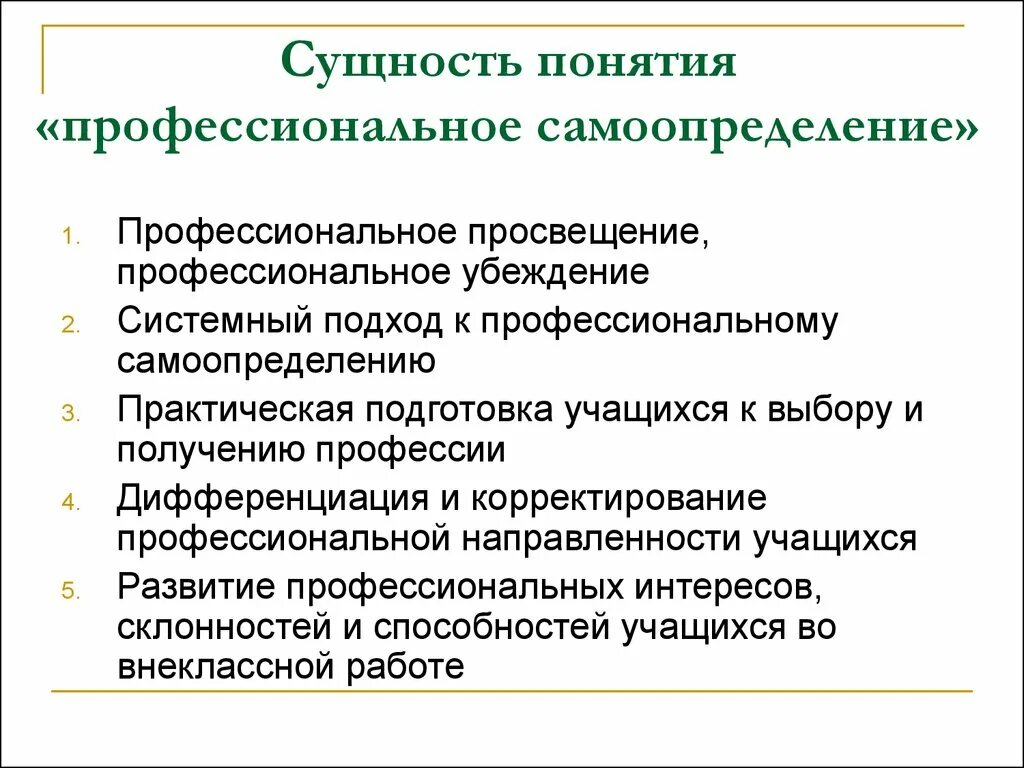 Сущность понятия «профессиональное самоопределение»

1. Профессиональное просвещение, профессиональное убеждение
2. Системный подход к профессиональному самоопределению
3. Практическая подготовка учащихся к выбору и получению профессии
4. Дифференциация и корректирование профессиональной направленности учащихся
5. Развитие профессиональных интересов, склонностей и способностей учащихся во внеклассной работе